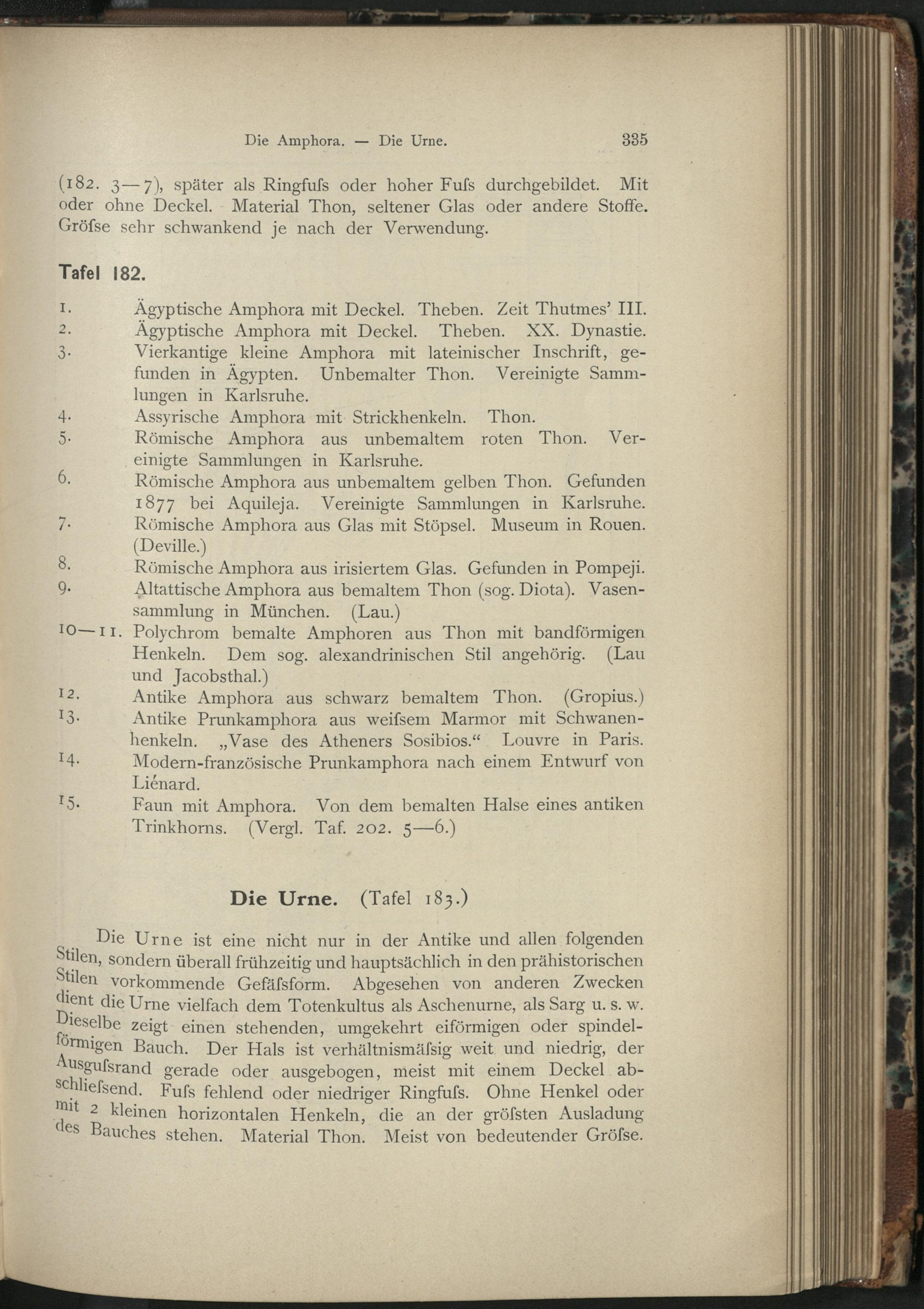 Die Amphora. — Die Urne. 335

(182. 3—7), später als Ringfuſs oder hoher Fuſs durchgebildet. Mit oder ohne Deckel. Material Thon, seltener Glas oder andere Stoffe. Gröſse sehr schwankend je nach der Verwendung.

Tafel 182.

1. Ägyptische Amphora mit Deckel. Theben. Zeit Thutmes' III.
2. Ägyptische Amphora mit Deckel. Theben. XX. Dynastie.
3. Vierkantige kleine Amphora mit lateinischer Inschrift, gefunden in Ägypten. Unbemalter Thon. Vereinigte Sammlungen in Karlsruhe.
4. Assyrische Amphora mit Strickhenkeln. Thon.
5. Römische Amphora aus unbemaltem roten Thon. Vereinigte Sammlungen in Karlsruhe.
6. Römische Amphora aus unbemaltem gelben Thon. Gefunden 1877 bei Aquileja. Vereinigte Sammlungen in Karlsruhe.
7. Römische Amphora aus Glas mit Stöpsel. Museum in Rouen. (Deville.)
8. Römische Amphora aus irisiertem Glas. Gefunden in Pompeji.
9. Altattische Amphora aus bemaltem Thon (sog. Diota). Vasensammlung in München. (Lau.)
10—11. Polychrom bemalte Amphoren aus Thon mit bandförmigen Henkeln. Dem sog. alexandrinischen Stil angehörig. (Lau und Jacobsthal.)
12. Antike Amphora aus schwarz bemaltem Thon. (Gropius.)
13. Antike Prunkamphora aus weiſsem Marmor mit Schwanenhenkeln. „Vase des Atheners Sosibios.“ Louvre in Paris.
14. Modern-französische Prunkamphora nach einem Entwurf von Liénard.
15. Faun mit Amphora. Von dem bemalten Halse eines antiken Trinkhorns. (Vergl. Taf. 202. 5—6.)

Die Urne. (Tafel 183.)

Die Urne ist eine nicht nur in der Antike und allen folgenden Stilen, sondern überall frühzeitig und hauptsächlich in den prähistorischen Stilen vorkommende Gefäſsform. Abgesehen von anderen Zwecken dient die Urne vielfach dem Totenkultus als Aschenurne, als Sarg u. s. w. Dieselbe zeigt einen stehenden, umgekehrt eiförmigen oder spindelförmigen Bauch. Der Hals ist verhältnismäſsig weit und niedrig, der Ausguſsrand gerade oder ausgebogen, meist mit einem Deckel abschlieſsend. Fuſs fehlend oder niedriger Ringfuſs. Ohne Henkel oder mit 2 kleinen horizontalen Henkeln, die an der gröſsten Ausladung des Bauches stehen. Material Thon. Meist von bedeutender Gröſse.